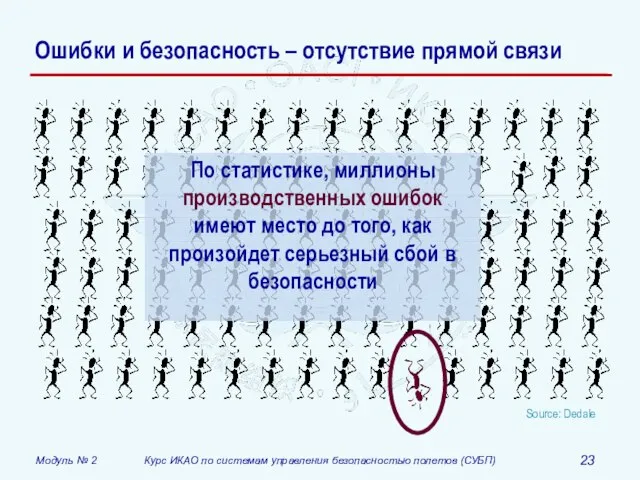 Ошибки и безопасность – отсутствие прямой связи

По статистике, миллионы производственных ошибок имеют место до того, как произойдет серьезный сбой в безопасности

Source: Dedale

Модуль № 2

Курс ИКАО по системам управления безопасностью полетов (СУБП)

23